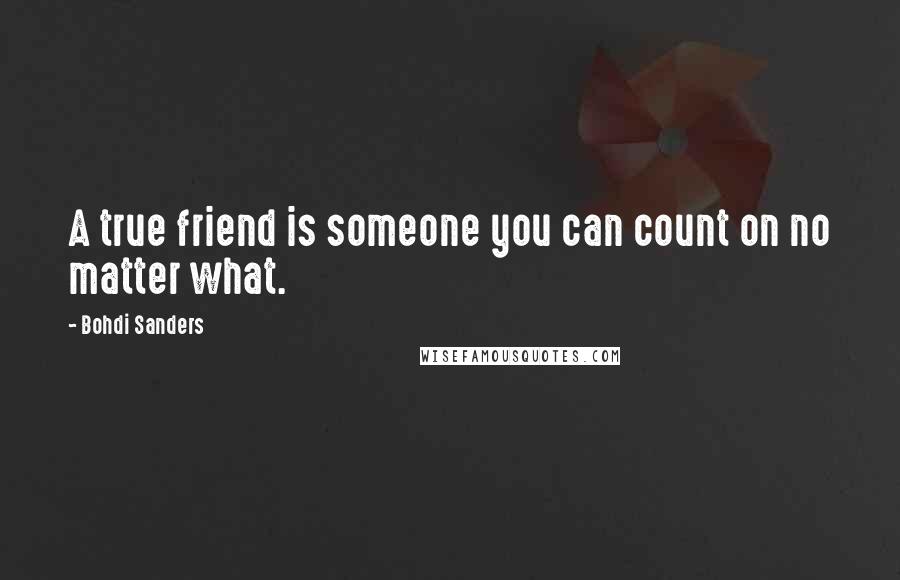 A true friend is someone you can count on no matter what.

- Bohdi Sanders

WISEFAMOUSQUOTES.COM